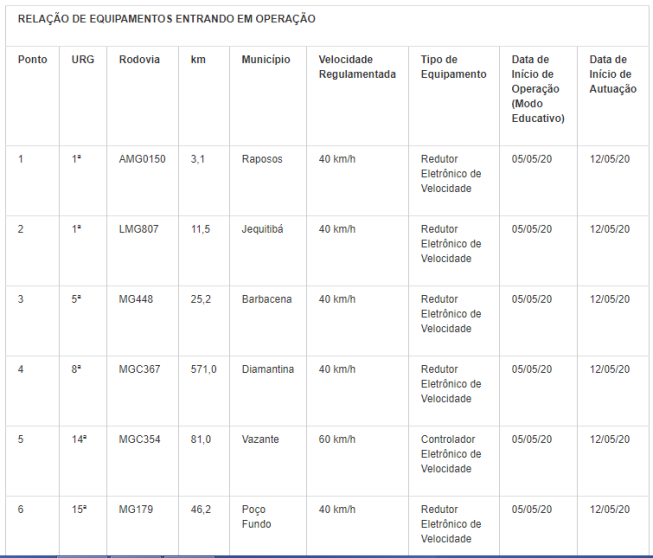 RELAÇÃO DE EQUIPAMENTOS ENTRANDO EM OPERAÇÃO

| Ponto | URG | Rodovia | km | Município | Velocidade Regulamentada | Tipo de Equipamento | Data de Início de Operação (Modo Educativo) | Data de Início de Autuação |
|---|---|---|---|---|---|---|---|---|
| 1 | 1ª | AMG0150 | 3,1 | Raposos | 40 km/h | Redutor Eletrônico de Velocidade | 05/05/20 | 12/05/20 |
| 2 | 1ª | LMG807 | 11,5 | Jequitibá | 40 km/h | Redutor Eletrônico de Velocidade | 05/05/20 | 12/05/20 |
| 3 | 5ª | MG448 | 25,2 | Barbacena | 40 km/h | Redutor Eletrônico de Velocidade | 05/05/20 | 12/05/20 |
| 4 | 8ª | MGC367 | 571,0 | Diamantina | 40 km/h | Redutor Eletrônico de Velocidade | 05/05/20 | 12/05/20 |
| 5 | 14ª | MGC354 | 81,0 | Vazante | 60 km/h | Controlador Eletrônico de Velocidade | 05/05/20 | 12/05/20 |
| 6 | 15ª | MG179 | 46,2 | Poço Fundo | 40 km/h | Redutor Eletrônico de Velocidade | 05/05/20 | 12/05/20 |